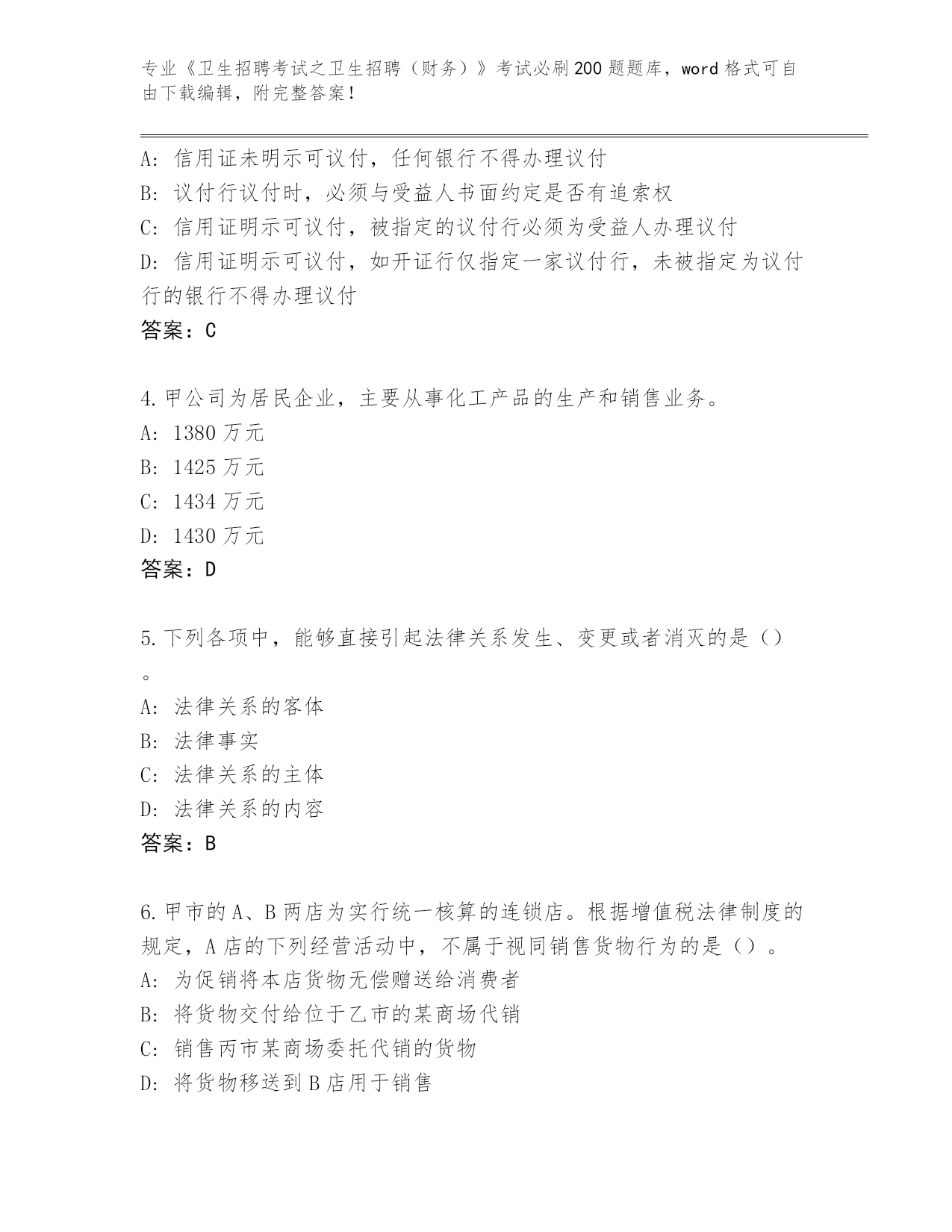 专业《卫生招聘考试之卫生招聘（财务）》考试必刷200题题库，word格式可自由下载编辑，附完整答案！

A：信用证未明示可议付，任何银行不得办理议付
B：议付行议付时，必须与受益人书面约定是否有追索权
C：信用证明示可议付，被指定的议付行必须为受益人办理议付
D：信用证明示可议付，如开证行仅指定一家议付行，未被指定为议付行的银行不得办理议付
答案：C

4.甲公司为居民企业，主要从事化工产品的生产和销售业务。
A：1380万元
B：1425万元
C：1434万元
D：1430万元
答案：D

5.下列各项中，能够直接引起法律关系发生、变更或者消灭的是（）。
A：法律关系的客体
B：法律事实
C：法律关系的主体
D：法律关系的内容
答案：B

6.甲市的A、B两店为实行统一核算的连锁店。根据增值税法律制度的规定，A店的下列经营活动中，不属于视同销售货物行为的是（）。
A：为促销将本店货物无偿赠送给消费者
B：将货物交付给位于乙市的某商场代销
C：销售丙市某商场委托代销的货物
D：将货物移送到B店用于销售